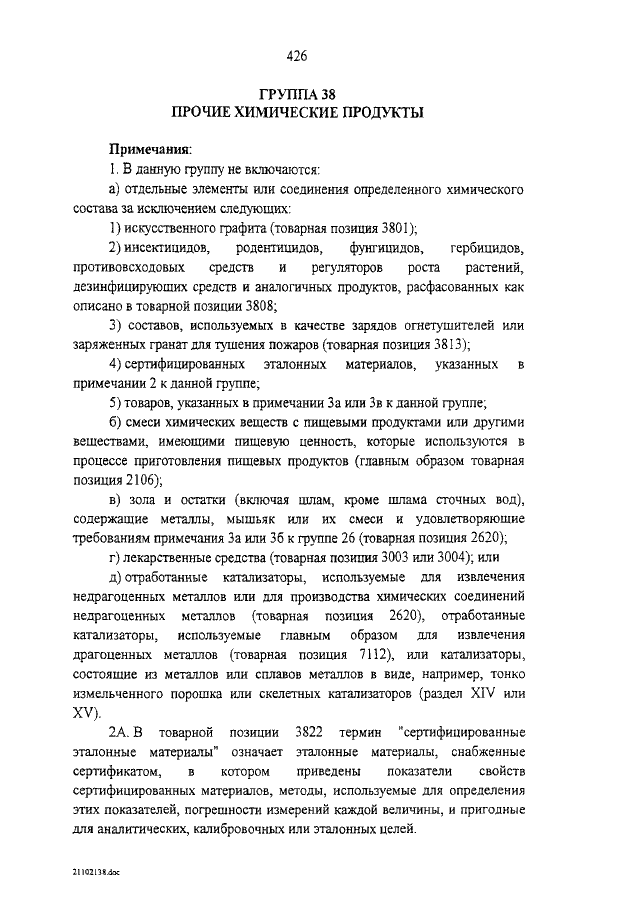 426

ГРУППА 38
ПРОЧИЕ ХИМИЧЕСКИЕ ПРОДУКТЫ

Примечания:

1. В данную группу не включаются:

а) отдельные элементы или соединения определенного химического состава за исключением следующих:

1) искусственного графита (товарная позиция 3801);

2) инсектицидов, родентицидов, фунгицидов, гербицидов, противовсходовых средств и регуляторов роста растений, дезинфицирующих средств и аналогичных продуктов, расфасованных как описано в товарной позиции 3808;

3) составов, используемых в качестве зарядов огнетушителей или заряженных гранат для тушения пожаров (товарная позиция 3813);

4) сертифицированных эталонных материалов, указанных в примечании 2 к данной группе;

5) товаров, указанных в примечании 3а или 3в к данной группе;

б) смеси химических веществ с пищевыми продуктами или другими веществами, имеющими пищевую ценность, которые используются в процессе приготовления пищевых продуктов (главным образом товарная позиция 2106);

в) зола и остатки (включая шлам, кроме шлама сточных вод), содержащие металлы, мышьяк или их смеси и удовлетворяющие требованиям примечания 3а или 3б к группе 26 (товарная позиция 2620);

г) лекарственные средства (товарная позиция 3003 или 3004); или

д) отработанные катализаторы, используемые для извлечения недрагоценных металлов или для производства химических соединений недрагоценных металлов (товарная позиция 2620), отработанные катализаторы, используемые главным образом для извлечения драгоценных металлов (товарная позиция 7112), или катализаторы, состоящие из металлов или сплавов металлов в виде, например, тонко измельченного порошка или скелетных катализаторов (раздел XIV или XV).

2А. В товарной позиции 3822 термин "сертифицированные эталонные материалы" означает эталонные материалы, снабженные сертификатом, в котором приведены показатели свойств сертифицированных материалов, методы, используемые для определения этих показателей, погрешности измерений каждой величины, и пригодные для аналитических, калибровочных или эталонных целей.

21102138.doc